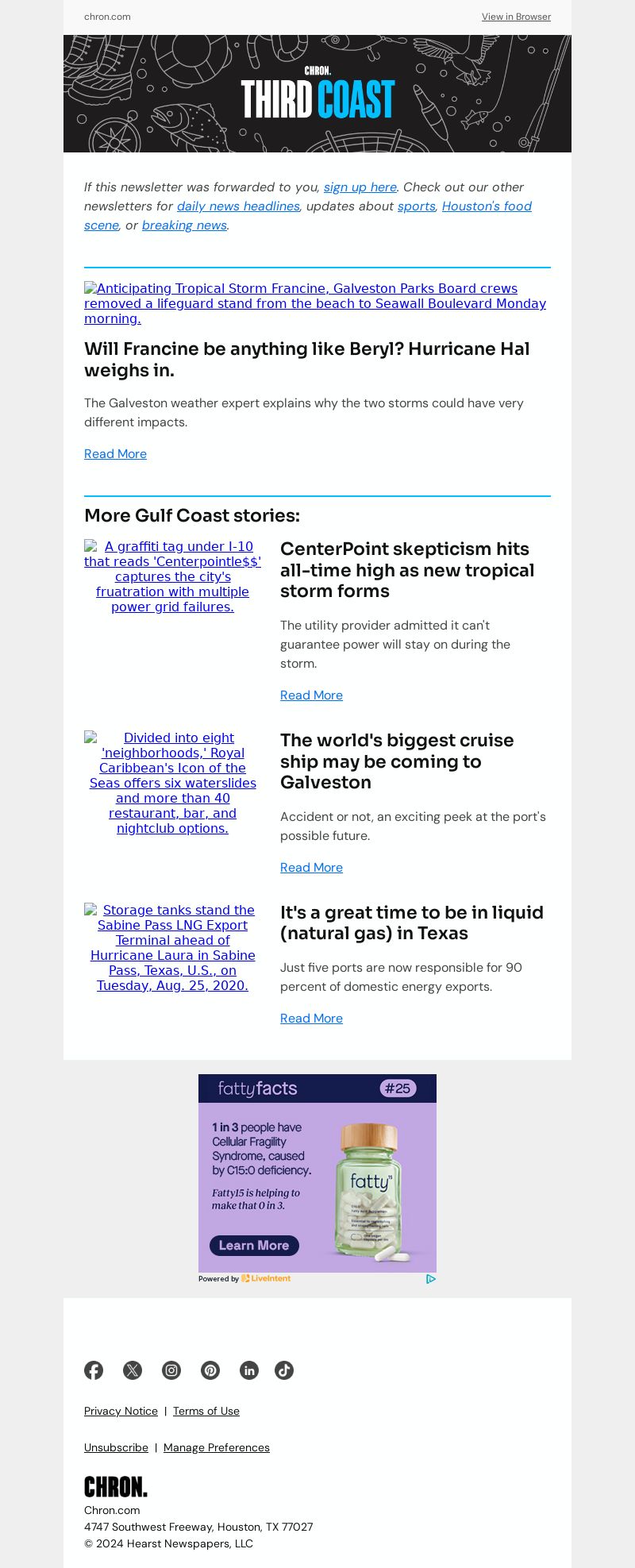 chron.com

View in Browser

CHRON.
THIRD COAST

If this newsletter was forwarded to you, sign up here. Check out our other newsletters for daily news headlines, updates about sports, Houston's food scene, or breaking news.

Anticipating Tropical Storm Francine, Galveston Parks Board crews removed a lifeguard stand from the beach to Seawall Boulevard Monday morning.

Will Francine be anything like Beryl? Hurricane Hal weighs in.

The Galveston weather expert explains why the two storms could have very different impacts.

Read More

More Gulf Coast stories:

A graffiti tag under I-10 that reads 'Centerpointle$$' captures the city's fruatration with multiple power grid failures.

CenterPoint skepticism hits all-time high as new tropical storm forms

The utility provider admitted it can't guarantee power will stay on during the storm.

Read More

Divided into eight 'neighborhoods,' Royal Caribbean's Icon of the Seas offers six waterslides and more than 40 restaurant, bar, and nightclub options.

The world's biggest cruise ship may be coming to Galveston

Accident or not, an exciting peek at the port's possible future.

Read More

Storage tanks stand the Sabine Pass LNG Export Terminal ahead of Hurricane Laura in Sabine Pass, Texas, U.S., on Tuesday, Aug. 25, 2020.

It's a great time to be in liquid (natural gas) in Texas

Just five ports are now responsible for 90 percent of domestic energy exports.

Read More

fattyfacts #25

1 in 3 people have Cellular Fragility Syndrome, caused by C15:0 deficiency.

Fatty15 is helping to make that 0 in 3.

Learn More

fatty15

Powered by LiveIntent

Privacy Notice | Terms of Use

Unsubscribe | Manage Preferences

CHRON.
Chron.com
4747 Southwest Freeway, Houston, TX 77027
© 2024 Hearst Newspapers, LLC